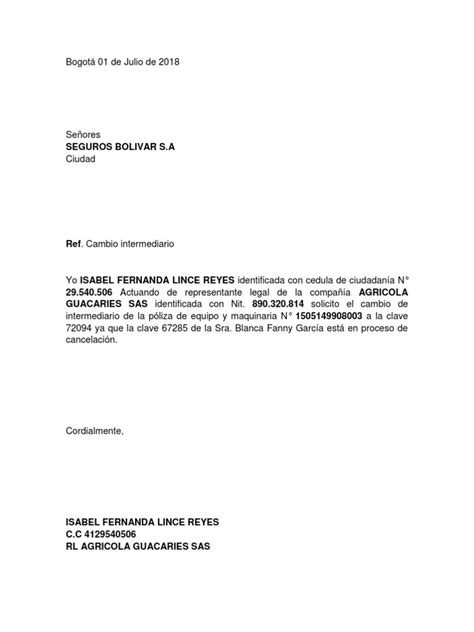 Bogotá 01 de Julio de 2018

Señores
SEGUROS BOLIVAR S.A
Ciudad

Ref. Cambio intermediario

Yo ISABEL FERNANDA LINCE REYES identificada con cedula de ciudadanía N° 29.540.506 Actuando de representante legal de la compañía AGRICOLA GUACARIES SAS identificada con Nit. 890.320.814 solicito el cambio de intermediario de la póliza de equipo y maquinaria N° 1505149908003 a la clave 72094 ya que la clave 67285 de la Sra. Blanca Fanny García está en proceso de cancelación.

Cordialmente,

ISABEL FERNANDA LINCE REYES
C.C 4129540506
RL AGRICOLA GUACARIES SAS